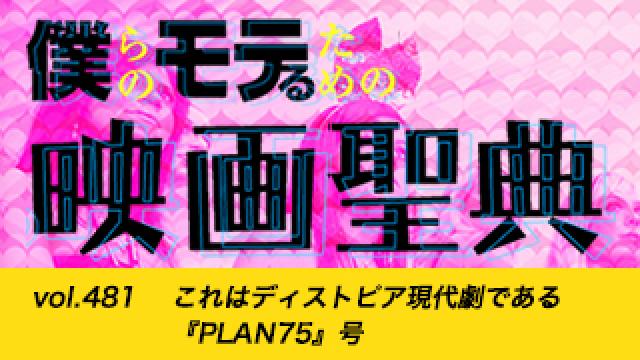 僕らのモテるための
映画聖典

vol.481 これはディストピア現代劇である『PLAN75』号